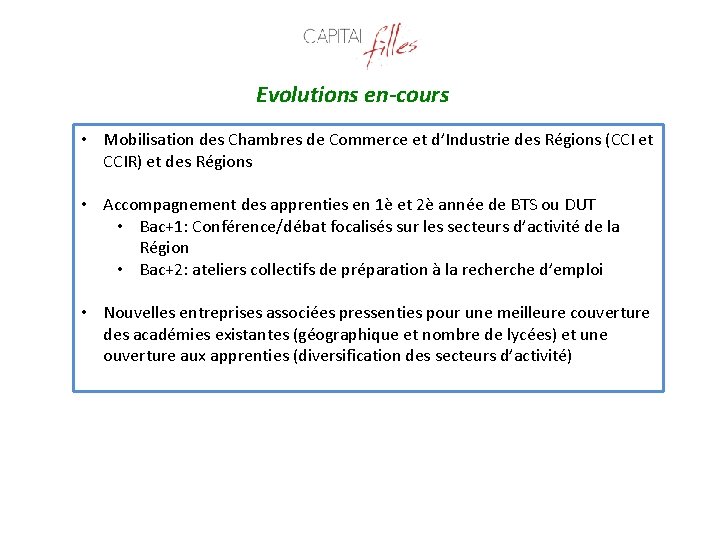 CAPITAL filles

Evolutions en-cours

• Mobilisation des Chambres de Commerce et d'Industrie des Régions (CCI et CCIR) et des Régions

• Accompagnement des apprenties en 1è et 2è année de BTS ou DUT
  • Bac+1: Conférence/débat focalisés sur les secteurs d'activité de la Région
  • Bac+2: ateliers collectifs de préparation à la recherche d'emploi

• Nouvelles entreprises associées pressenties pour une meilleure couverture des académies existantes (géographique et nombre de lycées) et une ouverture aux apprenties (diversification des secteurs d'activité)